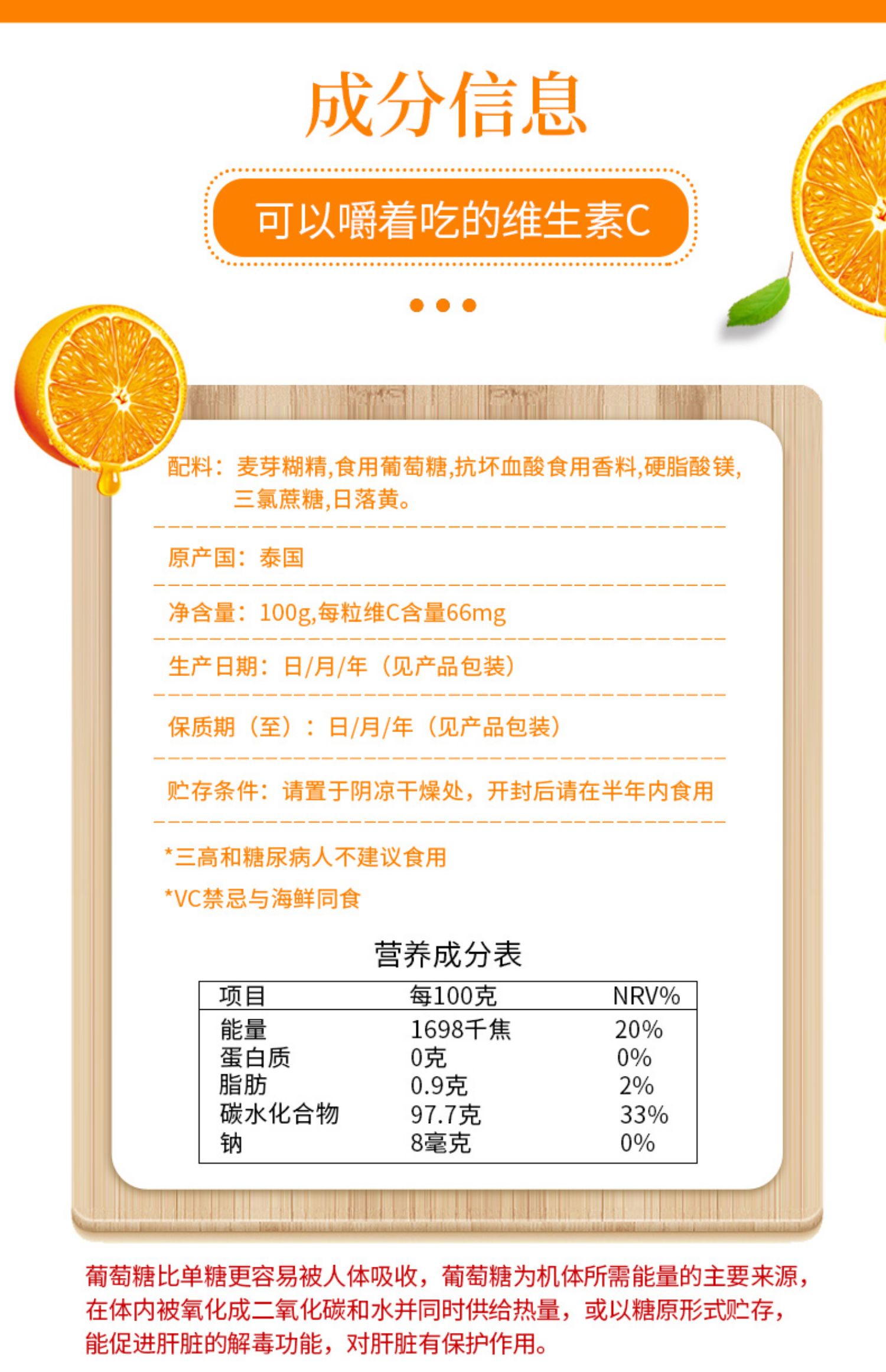 成分信息

可以嚼着吃的维生素C

配料：麦芽糊精,食用葡萄糖,抗坏血酸食用香料,硬脂酸镁,三氯蔗糖,日落黄。

原产国：泰国

净含量：100g,每粒维C含量66mg

生产日期：日/月/年（见产品包装）

保质期（至）：日/月/年（见产品包装）

贮存条件：请置于阴凉干燥处，开封后请在半年内食用

*三高和糖尿病人不建议食用

*VC禁忌与海鲜同食

营养成分表

| 项目 | 每100克 | NRV% |
|---|---|---|
| 能量 | 1698千焦 | 20% |
| 蛋白质 | 0克 | 0% |
| 脂肪 | 0.9克 | 2% |
| 碳水化合物 | 97.7克 | 33% |
| 钠 | 8毫克 | 0% |

葡萄糖比单糖更容易被人体吸收，葡萄糖为机体所需能量的主要来源，在体内被氧化成二氧化碳和水并同时供给热量，或以糖原形式贮存，能促进肝脏的解毒功能，对肝脏有保护作用。